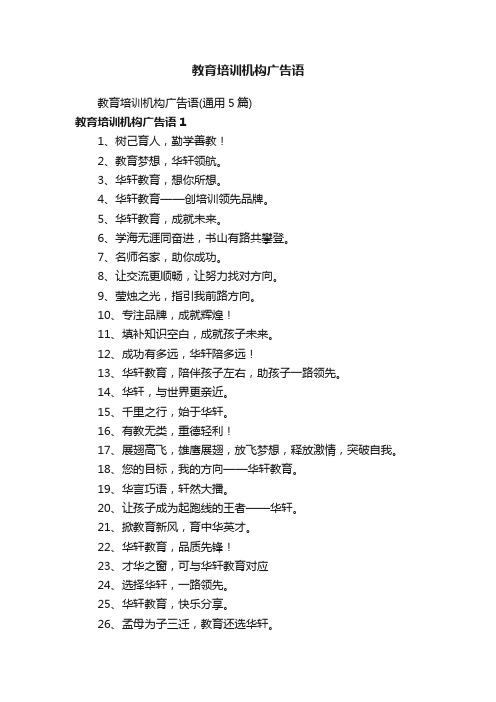 教育培训机构广告语

教育培训机构广告语(通用 5 篇)

教育培训机构广告语 1

1、树己育人，勤学善教！

2、教育梦想，华轩领航。

3、华轩教育，想你所想。

4、华轩教育——创培训领先品牌。

5、华轩教育，成就未来。

6、学海无涯同奋进，书山有路共攀登。

7、名师名家，助你成功。

8、让交流更顺畅，让努力找对方向。

9、莹烛之光，指引我前路方向。

10、专注品牌，成就辉煌！

11、填补知识空白，成就孩子未来。

12、成功有多远，华轩陪多远！

13、华轩教育，陪伴孩子左右，助孩子一路领先。

14、华轩，与世界更亲近。

15、千里之行，始于华轩。

16、有教无类，重德轻利！

17、展翅高飞，雄鹰展翅，放飞梦想，释放激情，突破自我。

18、您的目标，我的方向——华轩教育。

19、华言巧语，轩然大播。

20、让孩子成为起跑线的王者——华轩。

21、掀教育新风，育中华英才。

22、华轩教育，品质先锋！

23、才华之窗，可与华轩教育对应

24、选择华轩，一路领先。

25、华轩教育，快乐分享。

26、孟母为子三迁，教育还选华轩。